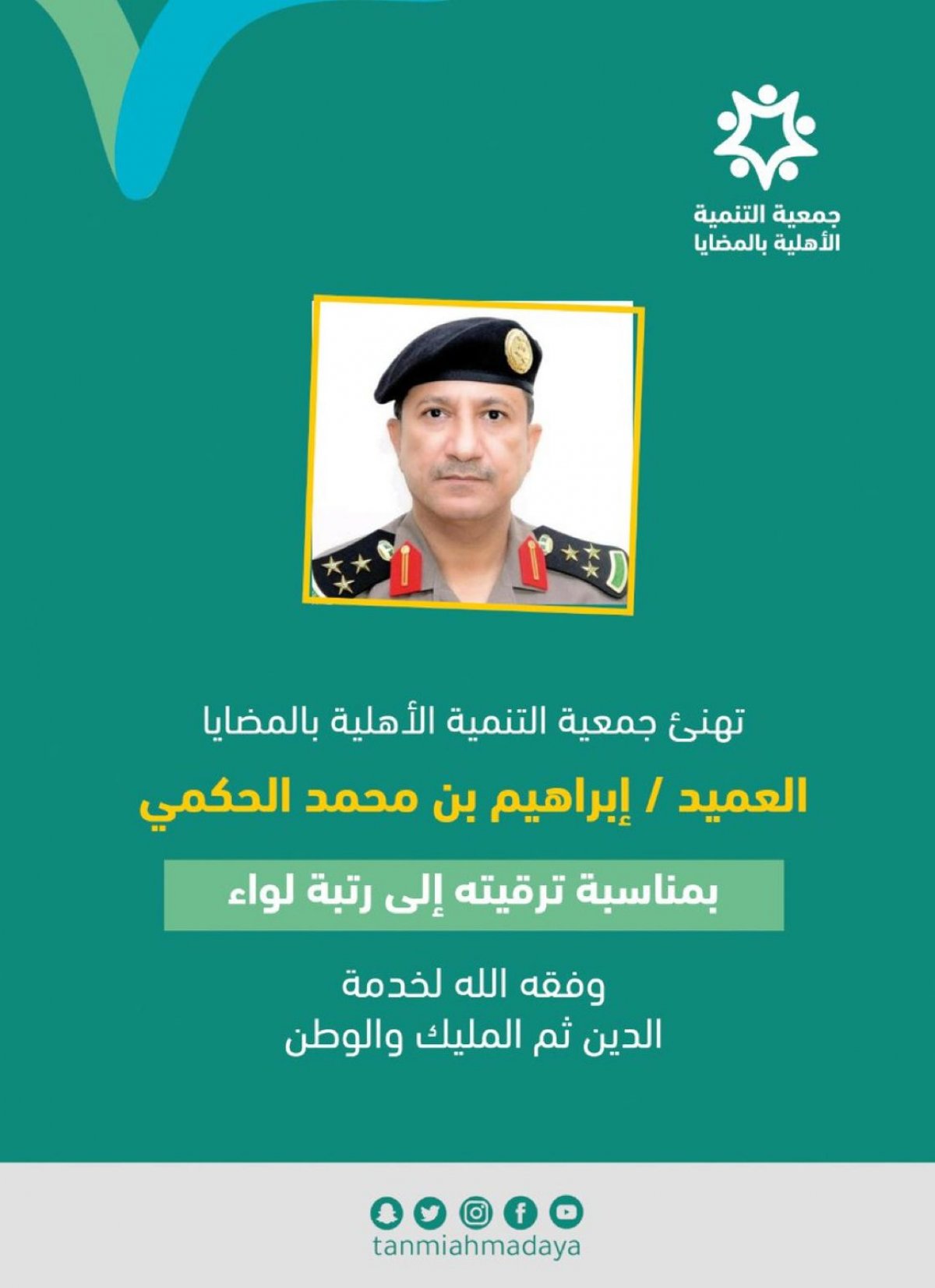 جمعية التنمية
الأهلية بالمضايا

تهنئ جمعية التنمية الأهلية بالمضايا

العميد / إبراهيم بن محمد الحكمي

بمناسبة ترقيته إلى رتبة لواء

وفقه الله لخدمة
الدين ثم المليك والوطن

tanmiahmadaya